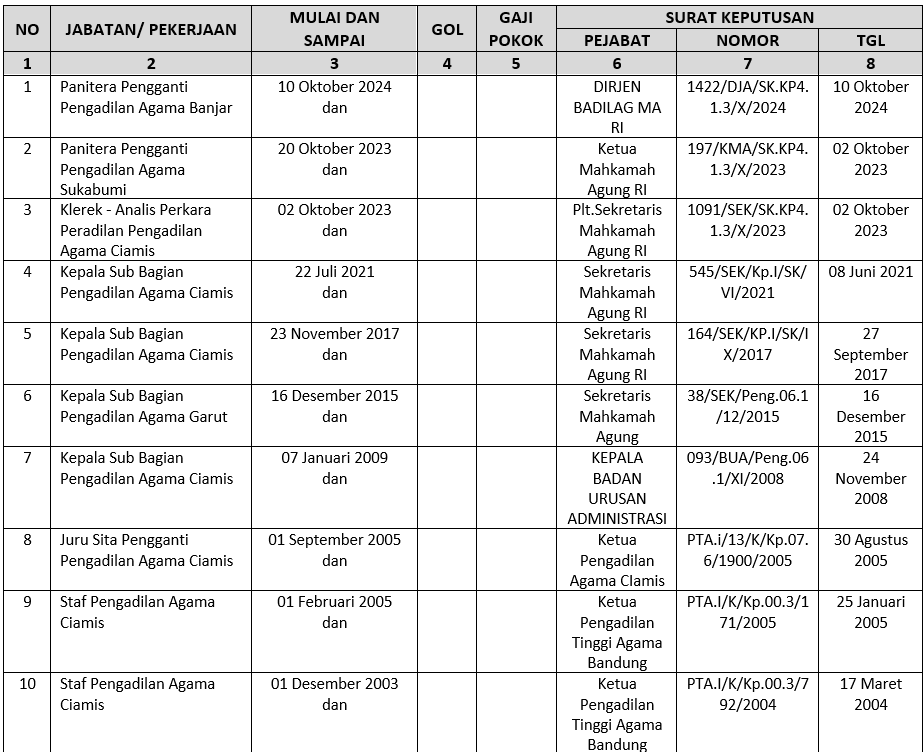 | NO | JABATAN/ PEKERJAAN | MULAI DAN SAMPAI | GOL | GAJI POKOK | SURAT KEPUTUSAN PEJABAT | SURAT KEPUTUSAN NOMOR | SURAT KEPUTUSAN TGL |
|---|---|---|---|---|---|---|---|
| 1 | 2 | 3 | 4 | 5 | 6 | 7 | 8 |
| 1 | Panitera Pengganti Pengadilan Agama Banjar | 10 Oktober 2024 dan | | | DIRJEN BADILAG MA RI | 1422/DJA/SK.KP4.1.3/X/2024 | 10 Oktober 2024 |
| 2 | Panitera Pengganti Pengadilan Agama Sukabumi | 20 Oktober 2023 dan | | | Ketua Mahkamah Agung RI | 197/KMA/SK.KP4.1.3/X/2023 | 02 Oktober 2023 |
| 3 | Klerek - Analis Perkara Peradilan Pengadilan Agama Ciamis | 02 Oktober 2023 dan | | | Plt.Sekretaris Mahkamah Agung RI | 1091/SEK/SK.KP4.1.3/X/2023 | 02 Oktober 2023 |
| 4 | Kepala Sub Bagian Pengadilan Agama Ciamis | 22 Juli 2021 dan | | | Sekretaris Mahkamah Agung RI | 545/SEK/Kp.I/SK/VI/2021 | 08 Juni 2021 |
| 5 | Kepala Sub Bagian Pengadilan Agama Ciamis | 23 November 2017 dan | | | Sekretaris Mahkamah Agung RI | 164/SEK/KP.I/SK/IX/2017 | 27 September 2017 |
| 6 | Kepala Sub Bagian Pengadilan Agama Garut | 16 Desember 2015 dan | | | Sekretaris Mahkamah Agung | 38/SEK/Peng.06.1/12/2015 | 16 Desember 2015 |
| 7 | Kepala Sub Bagian Pengadilan Agama Ciamis | 07 Januari 2009 dan | | | KEPALA BADAN URUSAN ADMINISTRASI | 093/BUA/Peng.06.1/XI/2008 | 24 November 2008 |
| 8 | Juru Sita Pengganti Pengadilan Agama Ciamis | 01 September 2005 dan | | | Ketua Pengadilan Agama Ciamis | PTA.i/13/K/Kp.07.6/1900/2005 | 30 Agustus 2005 |
| 9 | Staf Pengadilan Agama Ciamis | 01 Februari 2005 dan | | | Ketua Pengadilan Tinggi Agama Bandung | PTA.I/K/Kp.00.3/171/2005 | 25 Januari 2005 |
| 10 | Staf Pengadilan Agama Ciamis | 01 Desember 2003 dan | | | Ketua Pengadilan Tinggi Agama Bandung | PTA.I/K/Kp.00.3/792/2004 | 17 Maret 2004 |